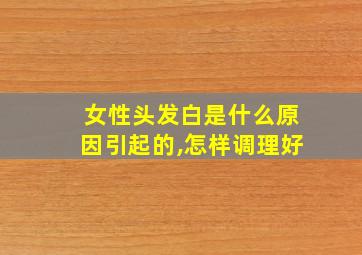 女性头发白是什么原因引起的,怎样调理好